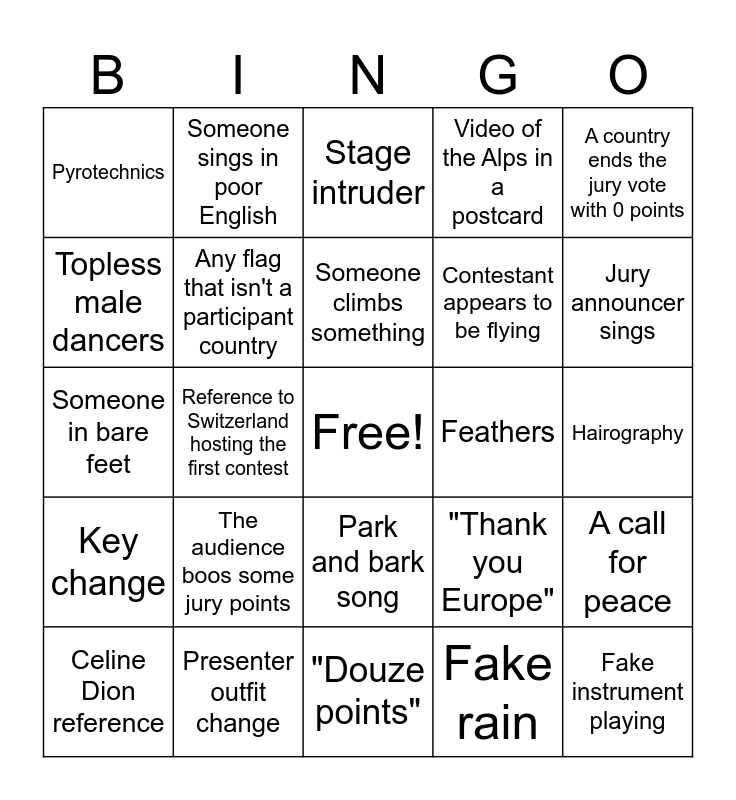 | B | I | N | G | O |
|---|---|---|---|---|
| Pyrotechnics | Someone sings in poor English | Stage intruder | Video of the Alps in a postcard | A country ends the jury vote with 0 points |
| Topless male dancers | Any flag that isn't a participant country | Someone climbs something | Contestant appears to be flying | Jury announcer sings |
| Someone in bare feet | Reference to Switzerland hosting the first contest | Free! | Feathers | Hairography |
| Key change | The audience boos some jury points | Park and bark song | "Thank you Europe" | A call for peace |
| Celine Dion reference | Presenter outfit change | "Douze points" | Fake rain | Fake instrument playing |